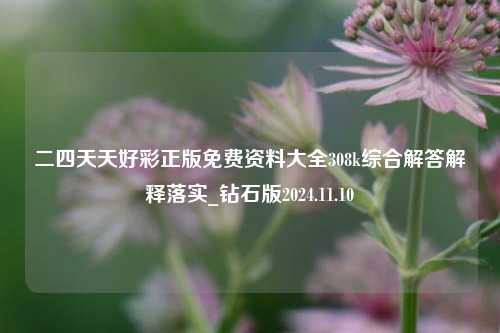 二四天天好彩正版免费资料大全308k综合解答解释落实_钻石版2024.11.10